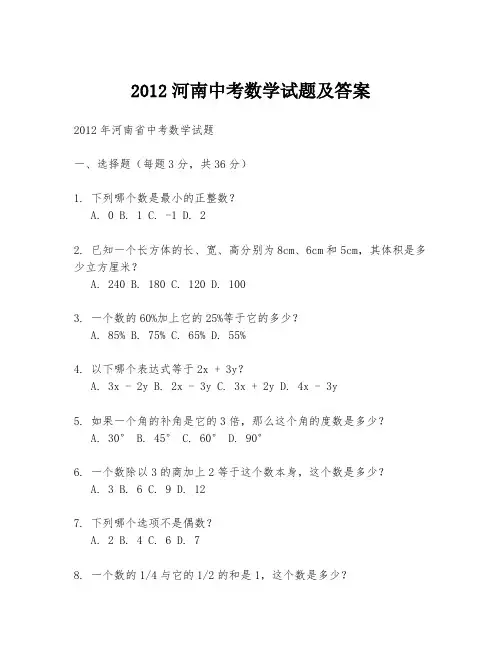 2012 河南中考数学试题及答案

2012 年河南省中考数学试题

一、选择题（每题 3 分，共 36 分）

1. 下列哪个数是最小的正整数？
A. 0 B. 1 C. -1 D. 2

2. 已知一个长方体的长、宽、高分别为 8cm、6cm 和 5cm，其体积是多少立方厘米？
A. 240 B. 180 C. 120 D. 100

3. 一个数的 60%加上它的 25%等于它的多少？
A. 85% B. 75% C. 65% D. 55%

4. 以下哪个表达式等于 $2x + 3y$？
A. $3x - 2y$ B. $2x - 3y$ C. $3x + 2y$ D. $4x - 3y$

5. 如果一个角的补角是它的 3 倍，那么这个角的度数是多少？
A. 30° B. 45° C. 60° D. 90°

6. 一个数除以 3 的商加上 2 等于这个数本身，这个数是多少？
A. 3 B. 6 C. 9 D. 12

7. 下列哪个选项不是偶数？
A. 2 B. 4 C. 6 D. 7

8. 一个数的 1/4 与它的 1/2 的和是 1，这个数是多少？